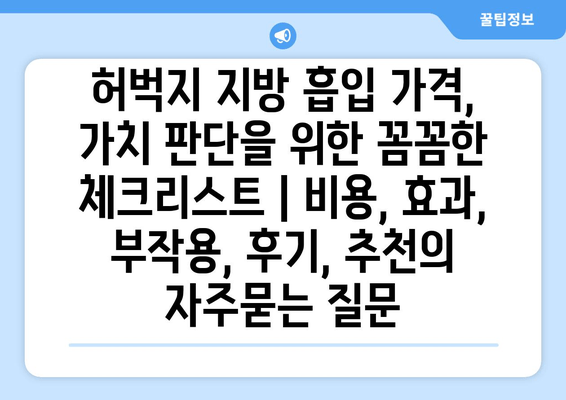 꿀팁정보

허벅지 지방 흡입 가격, 가치 판단을 위한 꼼꼼한 체크리스트 | 비용, 효과, 부작용, 후기, 추천의 자주묻는 질문